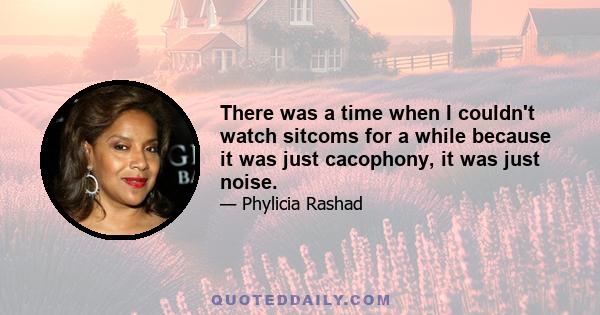 There was a time when I couldn't watch sitcoms for a while because it was just cacophony, it was just noise.

— Phylicia Rashad

QUOTEDDAILY.COM